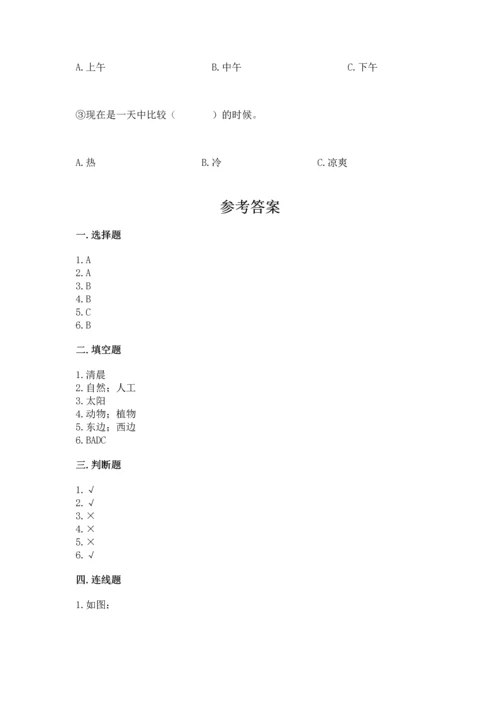 A. 上午　　B. 中午　　C. 下午

③现在是一天中比较（　　）的时候。

A. 热　　B. 冷　　C. 凉爽

参考答案

一. 选择题

1. A
2. A
3. B
4. B
5. C
6. B

二. 填空题

1. 清晨
2. 自然；人工
3. 太阳
4. 动物；植物
5. 东边；西边
6. BADC

三. 判断题

1. √
2. √
3. ×
4. ×
5. ×
6. √

四. 连线题

1. 如图：